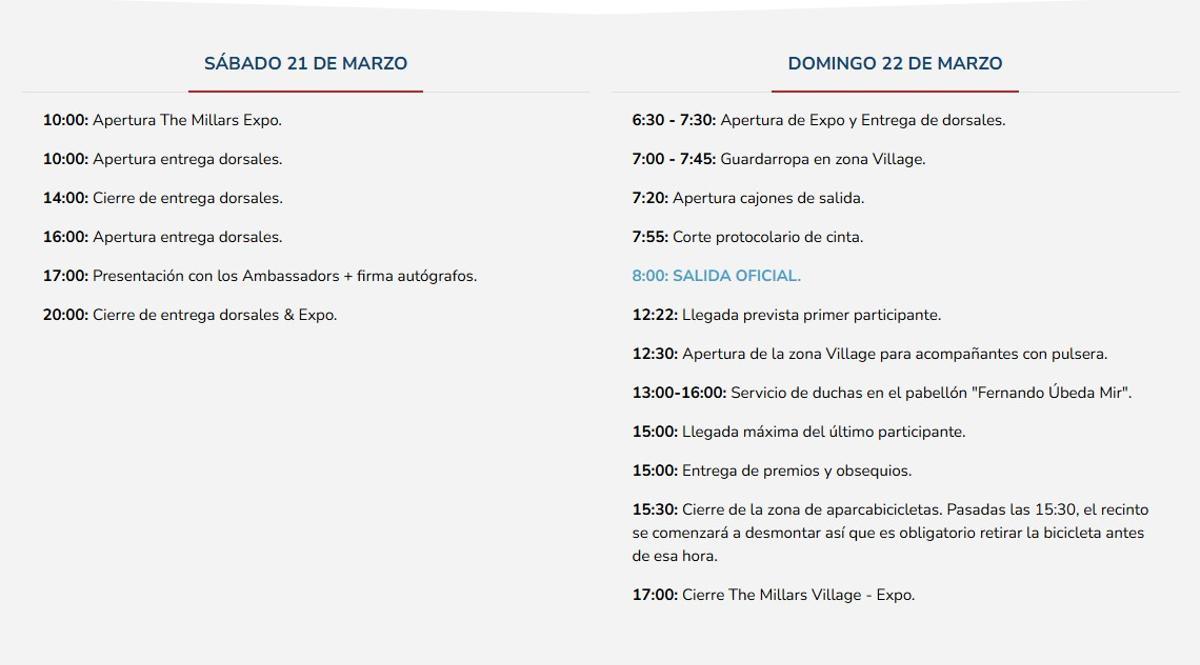 SÁBADO 21 DE MARZO

10:00: Apertura The Millars Expo.

10:00: Apertura entrega dorsales.

14:00: Cierre de entrega dorsales.

16:00: Apertura entrega dorsales.

17:00: Presentación con los Ambassadors + firma autógrafos.

20:00: Cierre de entrega dorsales & Expo.

DOMINGO 22 DE MARZO

6:30 - 7:30: Apertura de Expo y Entrega de dorsales.

7:00 - 7:45: Guardarropa en zona Village.

7:20: Apertura cajones de salida.

7:55: Corte protocolario de cinta.

8:00: SALIDA OFICIAL.

12:22: Llegada prevista primer participante.

12:30: Apertura de la zona Village para acompañantes con pulsera.

13:00-16:00: Servicio de duchas en el pabellón "Fernando Úbeda Mir".

15:00: Llegada máxima del último participante.

15:00: Entrega de premios y obsequios.

15:30: Cierre de la zona de aparcabicicletas. Pasadas las 15:30, el recinto se comenzará a desmontar así que es obligatorio retirar la bicicleta antes de esa hora.

17:00: Cierre The Millars Village - Expo.